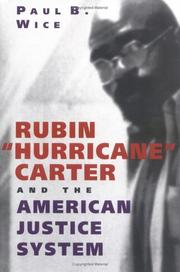 PAUL B. WICE

RUBIN "HURRICANE" CARTER

AND THE

AMERICAN JUSTICE SYSTEM